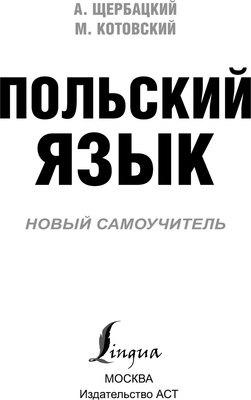 А. ЩЕРБАЦКИЙ
М. КОТОВСКИЙ

ПОЛЬСКИЙ ЯЗЫК

НОВЫЙ САМОУЧИТЕЛЬ

Lingua

МОСКВА
Издательство АСТ